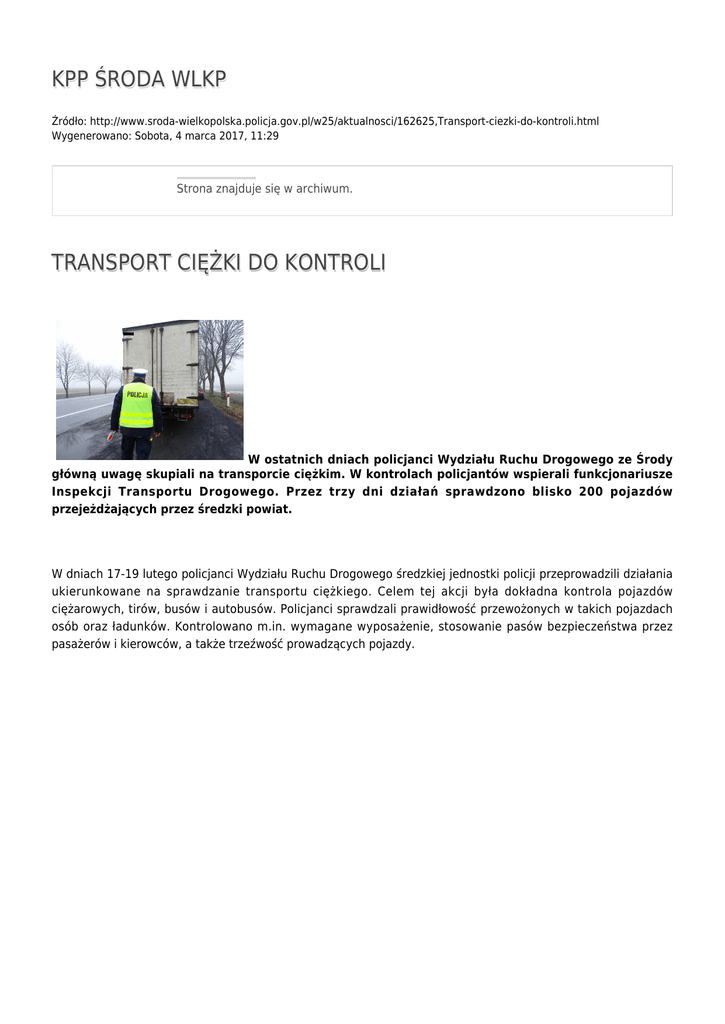 KPP ŚRODA WLKP

Źródło: http://www.sroda-wielkopolska.policja.gov.pl/w25/aktualnosci/162625,Transport-ciezki-do-kontroli.html
Wygenerowano: Sobota, 4 marca 2017, 11:29

Strona znajduje się w archiwum.

TRANSPORT CIĘŻKI DO KONTROLI

POLICJA

W ostatnich dniach policjanci Wydziału Ruchu Drogowego ze Środy główną uwagę skupiali na transporcie ciężkim. W kontrolach policjantów wspierali funkcjonariusze Inspekcji Transportu Drogowego. Przez trzy dni działań sprawdzono blisko 200 pojazdów przejeżdżających przez średzki powiat.

W dniach 17-19 lutego policjanci Wydziału Ruchu Drogowego średzkiej jednostki policji przeprowadzili działania ukierunkowane na sprawdzanie transportu ciężkiego. Celem tej akcji była dokładna kontrola pojazdów ciężarowych, tirów, busów i autobusów. Policjanci sprawdzali prawidłowość przewożonych w takich pojazdach osób oraz ładunków. Kontrolowano m.in. wymagane wyposażenie, stosowanie pasów bezpieczeństwa przez pasażerów i kierowców, a także trzeźwość prowadzących pojazdy.